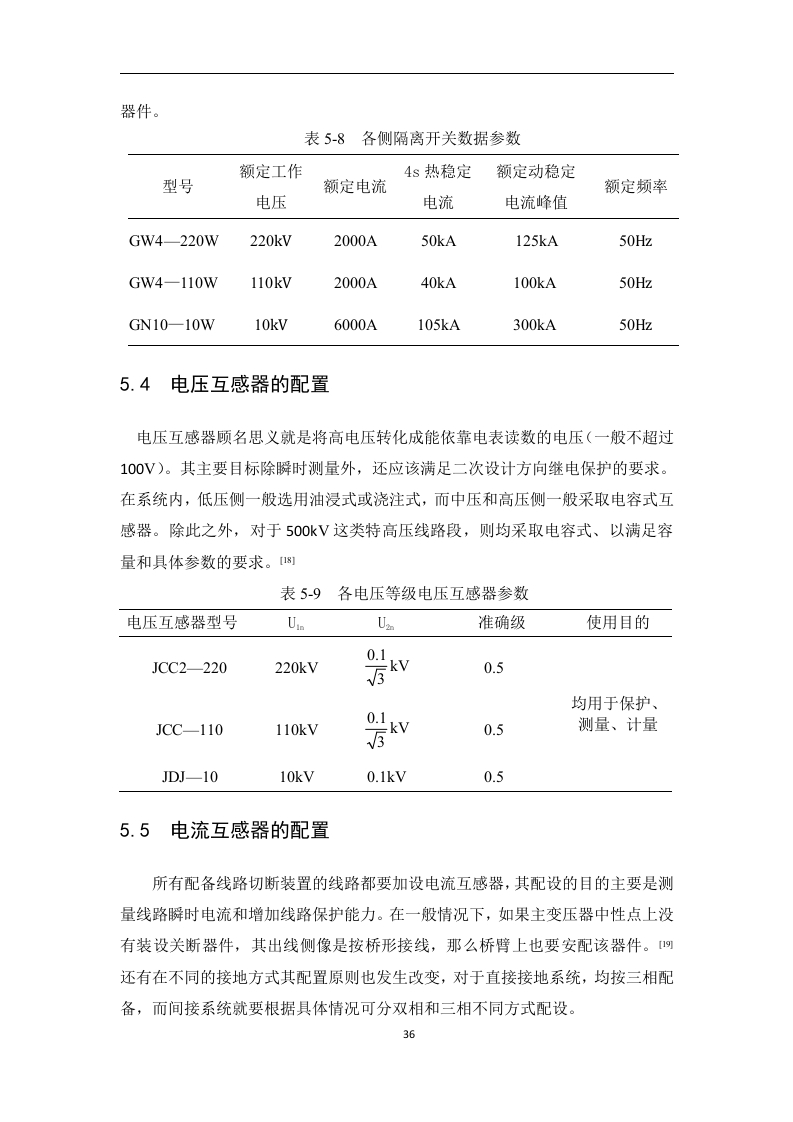 器件。

表 5-8　各侧隔离开关数据参数

| 型号 | 额定工作电压 | 额定电流 | 4s 热稳定电流 | 额定动稳定电流峰值 | 额定频率 |
|---|---|---|---|---|---|
| GW4—220W | 220kV | 2000A | 50kA | 125kA | 50Hz |
| GW4—110W | 110kV | 2000A | 40kA | 100kA | 50Hz |
| GN10—10W | 10kV | 6000A | 105kA | 300kA | 50Hz |

5.4　电压互感器的配置

电压互感器顾名思义就是将高电压转化成能依靠电表读数的电压（一般不超过100V）。其主要目标除瞬时测量外，还应该满足二次设计方向继电保护的要求。在系统内，低压侧一般选用油浸式或浇注式，而中压和高压侧一般采取电容式互感器。除此之外，对于 500kV 这类特高压线路段，则均采取电容式、以满足容量和具体参数的要求。[18]

表 5-9　各电压等级电压互感器参数

| 电压互感器型号 | $U_{1n}$ | $U_{2n}$ | 准确级 | 使用目的 |
|---|---|---|---|---|
| JCC2—220 | 220kV | $\frac{0.1}{\sqrt{3}}$kV | 0.5 | 均用于保护、测量、计量 |
| JCC—110 | 110kV | $\frac{0.1}{\sqrt{3}}$kV | 0.5 | |
| JDJ—10 | 10kV | 0.1kV | 0.5 | |

5.5　电流互感器的配置

所有配备线路切断装置的线路都要加设电流互感器，其配设的目的主要是测量线路瞬时电流和增加线路保护能力。在一般情况下，如果主变压器中性点上没有装设关断器件，其出线侧像是按桥形接线，那么桥臂上也要安配该器件。[19]还有在不同的接地方式其配置原则也发生改变，对于直接接地系统，均按三相配备，而间接系统就要根据具体情况可分双相和三相不同方式配设。

36